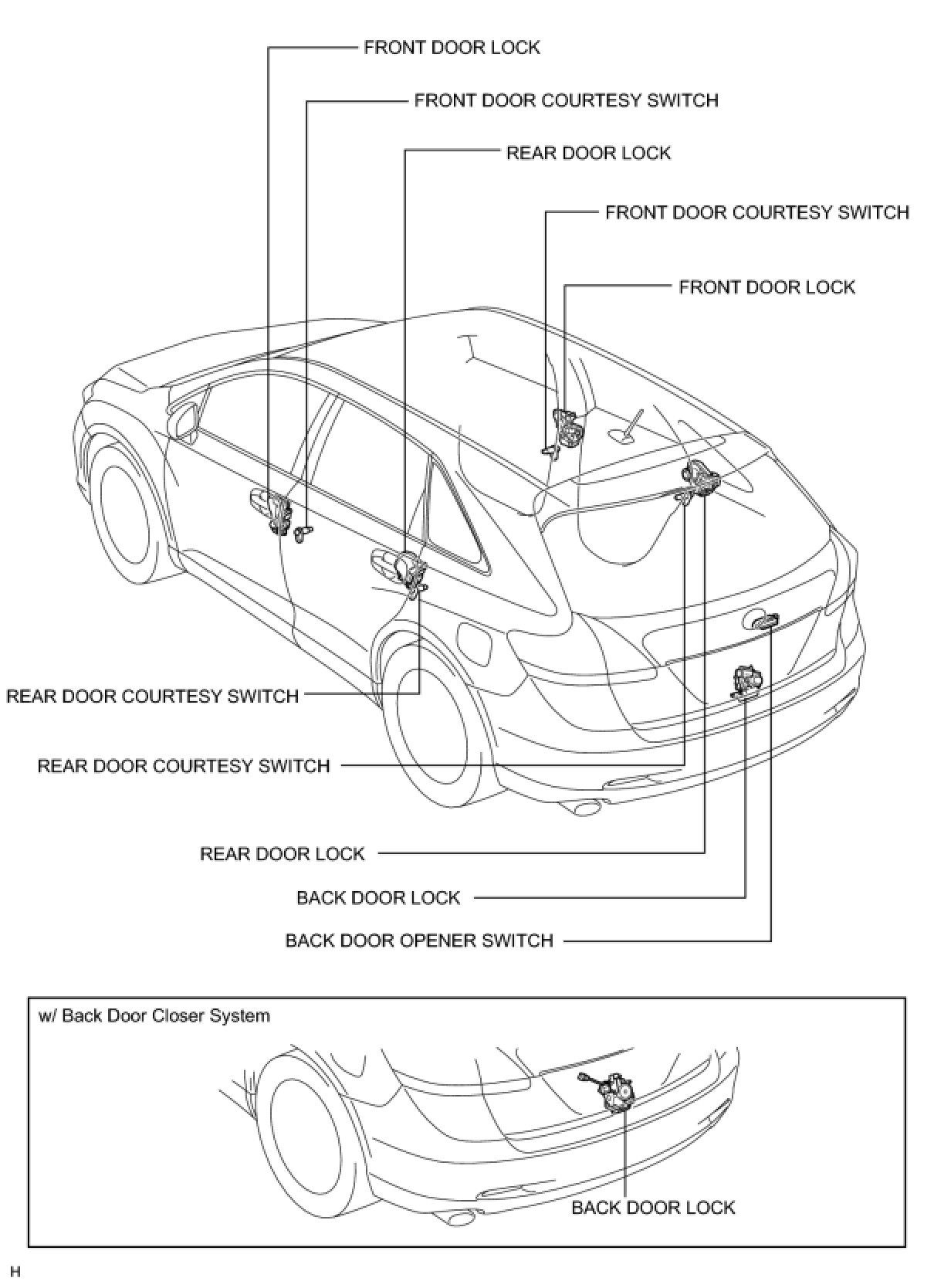 FRONT DOOR LOCK

FRONT DOOR COURTESY SWITCH

REAR DOOR LOCK

FRONT DOOR COURTESY SWITCH

FRONT DOOR LOCK

REAR DOOR COURTESY SWITCH

REAR DOOR COURTESY SWITCH

REAR DOOR LOCK

BACK DOOR LOCK

BACK DOOR OPENER SWITCH

w/ Back Door Closer System

BACK DOOR LOCK

H